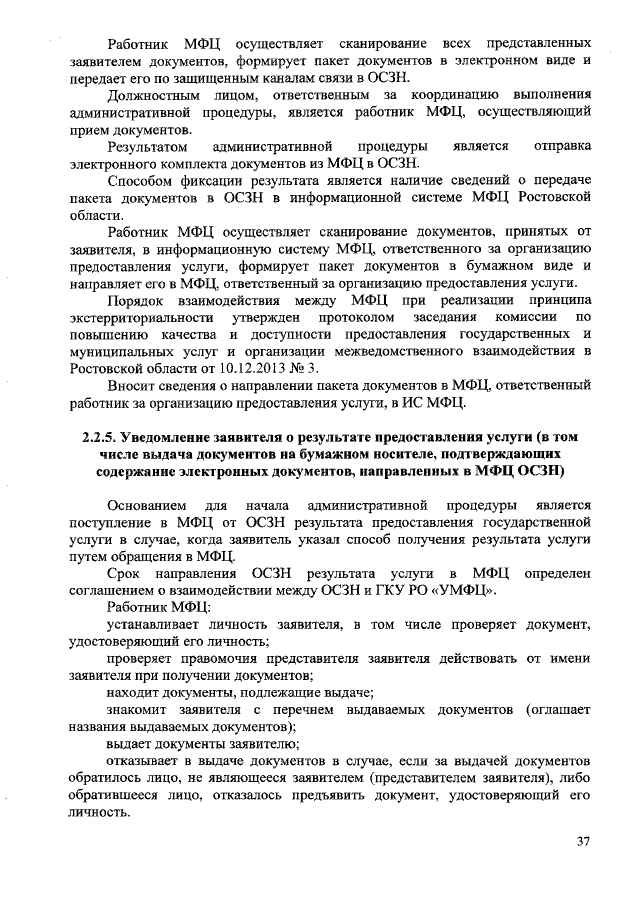 Работник МФЦ осуществляет сканирование всех представленных заявителем документов, формирует пакет документов в электронном виде и передает его по защищенным каналам связи в ОСЗН.

Должностным лицом, ответственным за координацию выполнения административной процедуры, является работник МФЦ, осуществляющий прием документов.

Результатом административной процедуры является отправка электронного комплекта документов из МФЦ в ОСЗН.

Способом фиксации результата является наличие сведений о передаче пакета документов в ОСЗН в информационной системе МФЦ Ростовской области.

Работник МФЦ осуществляет сканирование документов, принятых от заявителя, в информационную систему МФЦ, ответственного за организацию предоставления услуги, формирует пакет документов в бумажном виде и направляет его в МФЦ, ответственный за организацию предоставления услуги.

Порядок взаимодействия между МФЦ при реализации принципа экстерриториальности утвержден протоколом заседания комиссии по повышению качества и доступности предоставления государственных и муниципальных услуг и организации межведомственного взаимодействия в Ростовской области от 10.12.2013 № 3.

Вносит сведения о направлении пакета документов в МФЦ, ответственный работник за организацию предоставления услуги, в ИС МФЦ.

2.2.5. Уведомление заявителя о результате предоставления услуги (в том числе выдача документов на бумажном носителе, подтверждающих содержание электронных документов, направленных в МФЦ ОСЗН)

Основанием для начала административной процедуры является поступление в МФЦ от ОСЗН результата предоставления государственной услуги в случае, когда заявитель указал способ получения результата услуги путем обращения в МФЦ.

Срок направления ОСЗН результата услуги в МФЦ определен соглашением о взаимодействии между ОСЗН и ГКУ РО «УМФЦ».

Работник МФЦ:

устанавливает личность заявителя, в том числе проверяет документ, удостоверяющий его личность;

проверяет правомочия представителя заявителя действовать от имени заявителя при получении документов;

находит документы, подлежащие выдаче;

знакомит заявителя с перечнем выдаваемых документов (оглашает названия выдаваемых документов);

выдает документы заявителю;

отказывает в выдаче документов в случае, если за выдачей документов обратилось лицо, не являющееся заявителем (представителем заявителя), либо обратившееся лицо, отказалось предъявить документ, удостоверяющий его личность.

37